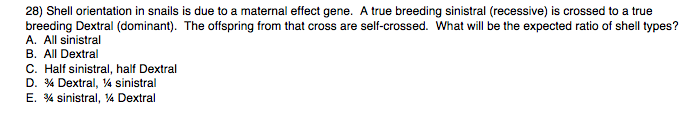 28) Shell orientation in snails is due to a maternal effect gene. A true breeding sinistral (recessive) is crossed to a true breeding Dextral (dominant). The offspring from that cross are self-crossed. What will be the expected ratio of shell types?
A. All sinistral
B. All Dextral
C. Half sinistral, half Dextral
D. ¾ Dextral, ¼ sinistral
E. ¾ sinistral, ¼ Dextral